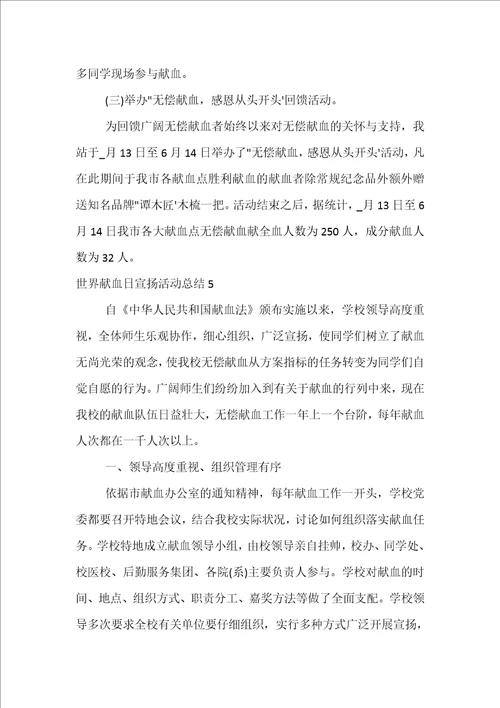 多同学现场参与献血。

(三)举办"无偿献血，感恩从头开头'回馈活动。

为回馈广阔无偿献血者始终以来对无偿献血的关怀与支持，我站于_月13日至6月14日举办了"无偿献血，感恩从头开头'活动，凡在此期间于我市各献血点胜利献血的献血者除常规纪念品外额外赠送知名品牌"谭木匠'木梳一把。活动结束之后，据统计，_月13日至6月14日我市各大献血点无偿献血献全血人数为250人，成分献血人数为32人。

世界献血日宣扬活动总结5

自《中华人民共和国献血法》颁布实施以来，学校领导高度重视，全体师生乐观协作，细心组织，广泛宣扬，使同学们树立了献血无尚光荣的观念，使我校无偿献血从方案指标的任务转变为同学们自觉自愿的行为。广阔师生们纷纷加入到有关于献血的行列中来，现在我校的献血队伍日益壮大，无偿献血工作一年上一个台阶，每年献血人次都在一千人次以上。

一、领导高度重视、组织管理有序

依据市献血办公室的通知精神，每年献血工作一开头，学校党委都要召开特地会议，结合我校实际状况，讨论如何组织落实献血任务。学校特地成立献血领导小组，由校领导亲自挂帅，校办、同学处、校医校、后勤服务集团、各院(系)主要负责人参与。学校对献血的时间、地点、组织方式、职责分工、嘉奖方法等做了全面支配。学校领导多次要求全校有关单位要仔细组织，实行多种方式广泛开展宣扬，